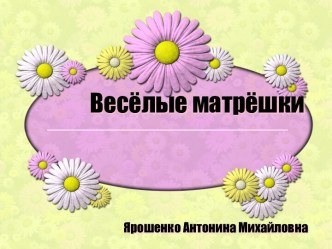 Весёлые матрёшки

Ярошенко Антонина Михайловна